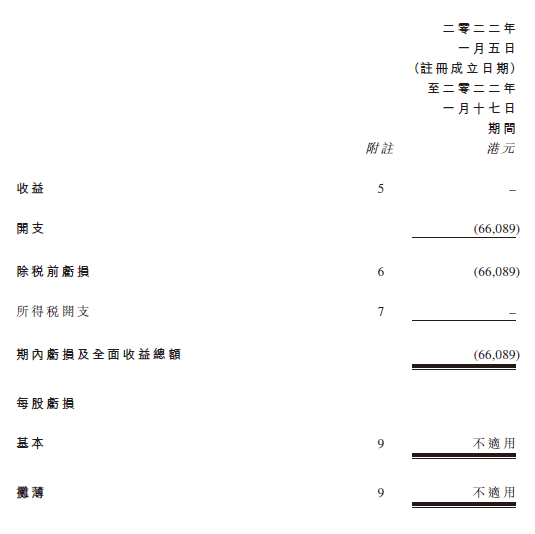 | | 附註 | 二零二二年一月五日（註冊成立日期）至二零二二年一月十七日期間 港元 |
|---|---|---|
| 收益 | 5 | – |
| 開支 | | (66,089) |
| 除稅前虧損 | 6 | (66,089) |
| 所得稅開支 | 7 | – |
| 期內虧損及全面收益總額 | | (66,089) |
| 每股虧損 | | |
| 基本 | 9 | 不適用 |
| 攤薄 | 9 | 不適用 |